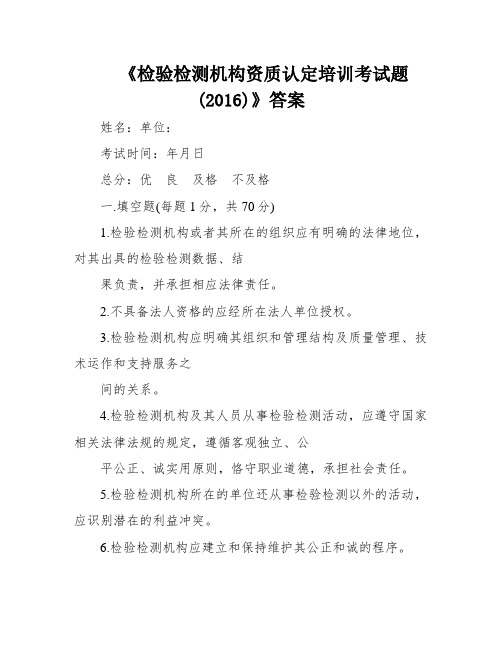 《检验检测机构资质认定培训考试题(2016)》答案

姓名：单位：

考试时间：年月日

总分：优　良　及格　不及格

一.填空题(每题1分，共70分)

1.检验检测机构或者其所在的组织应有明确的法律地位，对其出具的检验检测数据、结

果负责，并承担相应法律责任。

2.不具备法人资格的应经所在法人单位授权。

3.检验检测机构应明确其组织和管理结构及质量管理、技术运作和支持服务之

间的关系。

4.检验检测机构及其人员从事检验检测活动，应遵守国家相关法律法规的规定，遵循客观独立、公

平公正、诚实用原则，恪守职业道德，承担社会责任。

5.检验检测机构所在的单位还从事检验检测以外的活动，应识别潜在的利益冲突。

6.检验检测机构应建立和保持维护其公正和诚的程序。